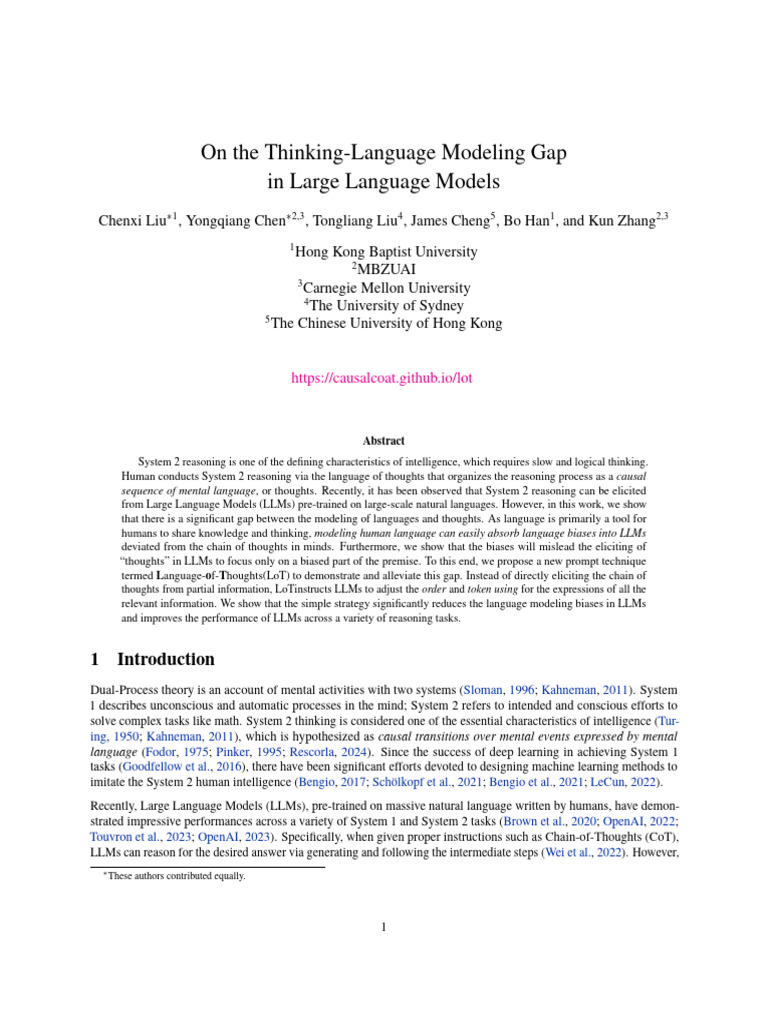 On the Thinking-Language Modeling Gap in Large Language Models

Chenxi Liu$^{*1}$, Yongqiang Chen$^{*2,3}$, Tongliang Liu$^{4}$, James Cheng$^{5}$, Bo Han$^{1}$, and Kun Zhang$^{2,3}$

$^{1}$Hong Kong Baptist University
$^{2}$MBZUAI
$^{3}$Carnegie Mellon University
$^{4}$The University of Sydney
$^{5}$The Chinese University of Hong Kong

https://causalcoat.github.io/lot

Abstract

System 2 reasoning is one of the defining characteristics of intelligence, which requires slow and logical thinking. Human conducts System 2 reasoning via the language of thoughts that organizes the reasoning process as a causal sequence of mental language, or thoughts. Recently, it has been observed that System 2 reasoning can be elicited from Large Language Models (LLMs) pre-trained on large-scale natural languages. However, in this work, we show that there is a significant gap between the modeling of languages and thoughts. As language is primarily a tool for humans to share knowledge and thinking, modeling human language can easily absorb language biases into LLMs deviated from the chain of thoughts in minds. Furthermore, we show that the biases will mislead the eliciting of "thoughts" in LLMs to focus only on a biased part of the premise. To this end, we propose a new prompt technique termed Language-of-Thoughts(LoT) to demonstrate and alleviate this gap. Instead of directly eliciting the chain of thoughts from partial information, LoTinstructs LLMs to adjust the order and token using for the expressions of all the relevant information. We show that the simple strategy significantly reduces the language modeling biases in LLMs and improves the performance of LLMs across a variety of reasoning tasks.

1 Introduction

Dual-Process theory is an account of mental activities with two systems (Sloman, 1996; Kahneman, 2011). System 1 describes unconscious and automatic processes in the mind; System 2 refers to intended and conscious efforts to solve complex tasks like math. System 2 thinking is considered one of the essential characteristics of intelligence (Turing, 1950; Kahneman, 2011), which is hypothesized as causal transitions over mental events expressed by mental language (Fodor, 1975; Pinker, 1995; Rescorla, 2024). Since the success of deep learning in achieving System 1 tasks (Goodfellow et al., 2016), there have been significant efforts devoted to designing machine learning methods to imitate the System 2 human intelligence (Bengio, 2017; Schölkopf et al., 2021; Bengio et al., 2021; LeCun, 2022).

Recently, Large Language Models (LLMs), pre-trained on massive natural language written by humans, have demonstrated impressive performances across a variety of System 1 and System 2 tasks (Brown et al., 2020; OpenAI, 2022; Touvron et al., 2023; OpenAI, 2023). Specifically, when given proper instructions such as Chain-of-Thoughts (CoT), LLMs can reason for the desired answer via generating and following the intermediate steps (Wei et al., 2022). However,

$^{*}$These authors contributed equally.

1